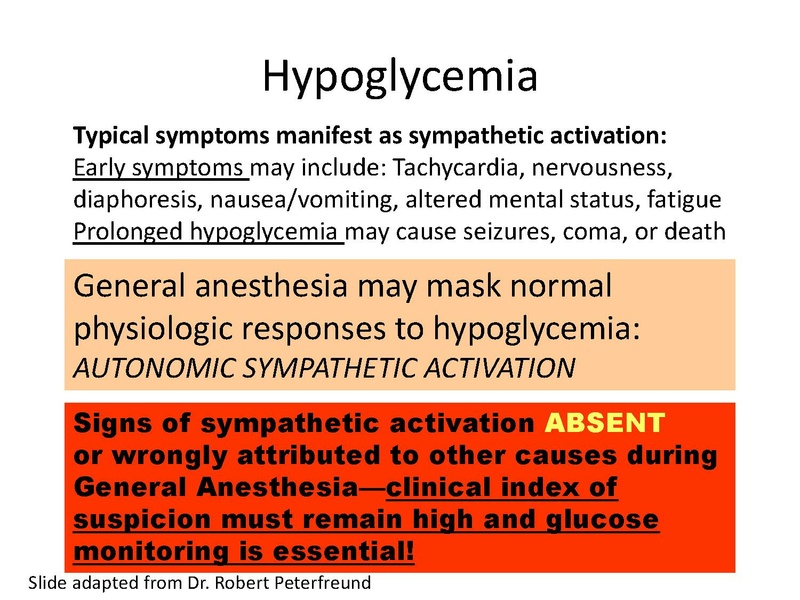 Hypoglycemia

Typical symptoms manifest as sympathetic activation:
Early symptoms may include: Tachycardia, nervousness, diaphoresis, nausea/vomiting, altered mental status, fatigue
Prolonged hypoglycemia may cause seizures, coma, or death

General anesthesia may mask normal physiologic responses to hypoglycemia:
AUTONOMIC SYMPATHETIC ACTIVATION

Signs of sympathetic activation ABSENT or wrongly attributed to other causes during General Anesthesia—clinical index of suspicion must remain high and glucose monitoring is essential!

Slide adapted from Dr. Robert Peterfreund